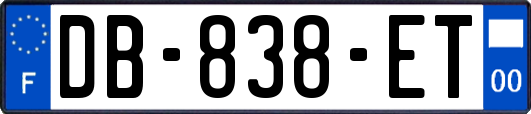 F

DB-838-ET

00